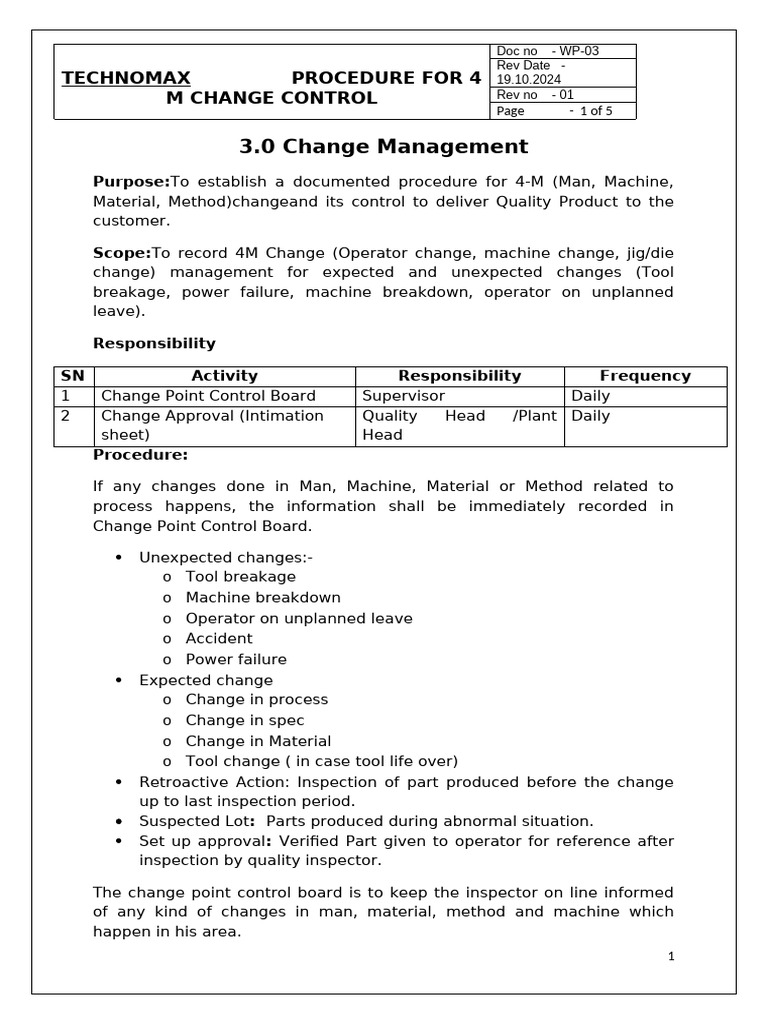 TECHNOMAX PROCEDURE FOR 4 M CHANGE CONTROL

Doc no - WP-03
Rev Date - 19.10.2024
Rev no - 01
Page - 1 of 5

3.0 Change Management

Purpose:To establish a documented procedure for 4-M (Man, Machine, Material, Method)changeand its control to deliver Quality Product to the customer.

Scope:To record 4M Change (Operator change, machine change, jig/die change) management for expected and unexpected changes (Tool breakage, power failure, machine breakdown, operator on unplanned leave).

Responsibility

| SN | Activity | Responsibility | Frequency |
|---|---|---|---|
| 1 | Change Point Control Board | Supervisor | Daily |
| 2 | Change Approval (Intimation sheet) | Quality Head /Plant Head | Daily |

Procedure:

If any changes done in Man, Machine, Material or Method related to process happens, the information shall be immediately recorded in Change Point Control Board.

• Unexpected changes:-
o Tool breakage
o Machine breakdown
o Operator on unplanned leave
o Accident
o Power failure
• Expected change
o Change in process
o Change in spec
o Change in Material
o Tool change ( in case tool life over)
• Retroactive Action: Inspection of part produced before the change up to last inspection period.
• Suspected Lot: Parts produced during abnormal situation.
• Set up approval: Verified Part given to operator for reference after inspection by quality inspector.

The change point control board is to keep the inspector on line informed of any kind of changes in man, material, method and machine which happen in his area.

1